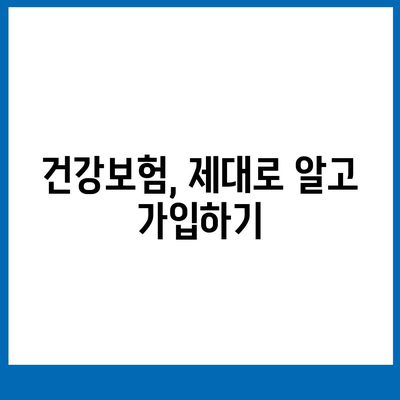 건강보험, 제대로 알고 가입하기